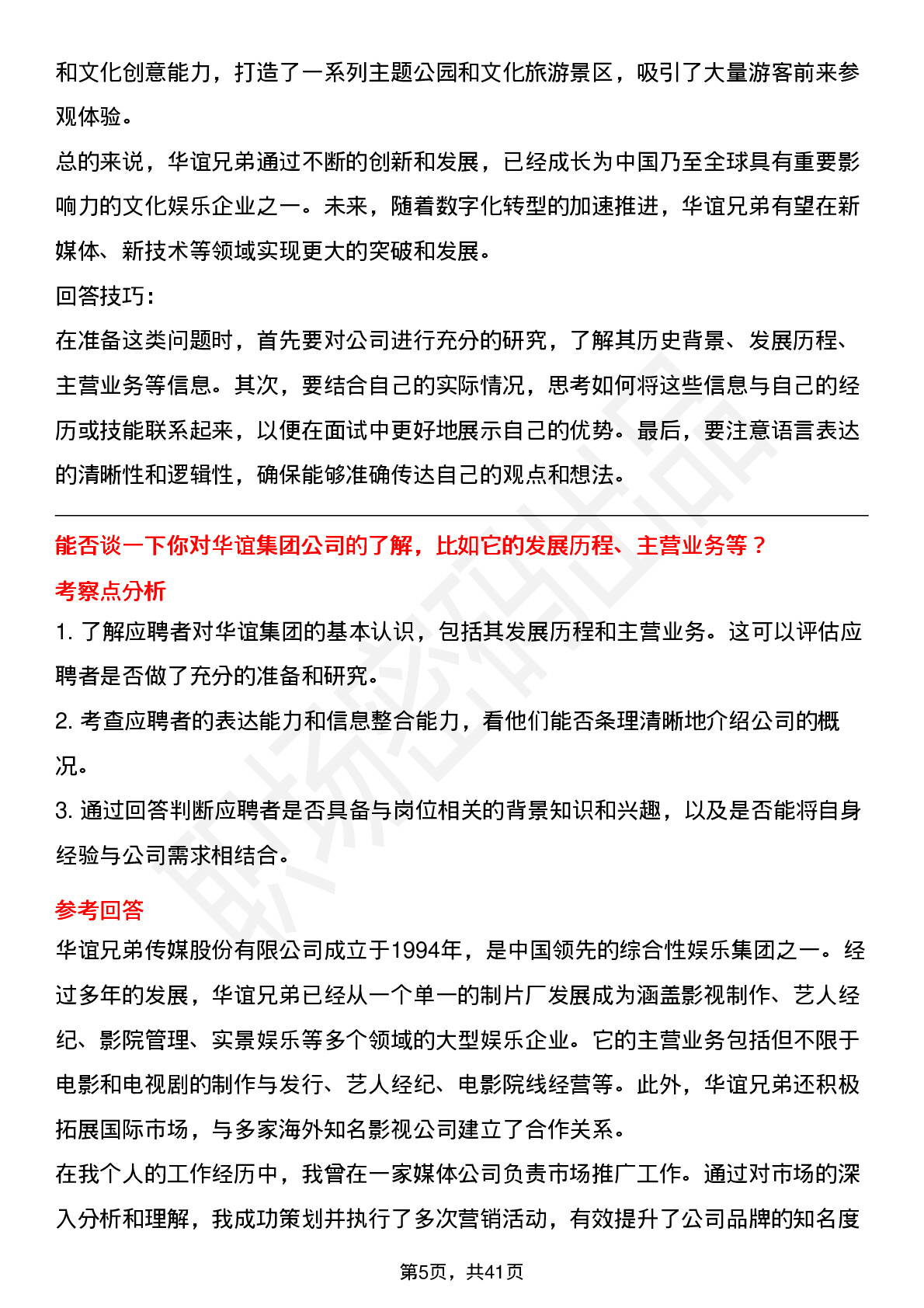 和文化创意能力，打造了一系列主题公园和文化旅游景区，吸引了大量游客前来参观体验。

总的来说，华谊兄弟通过不断的创新和发展，已经成长为中国乃至全球具有重要影响力的文化娱乐企业之一。未来，随着数字化转型的加速推进，华谊兄弟有望在新媒体、新技术等领域实现更大的突破和发展。

回答技巧：

在准备这类问题时，首先要对公司进行充分的研究，了解其历史背景、发展历程、主营业务等信息。其次，要结合自己的实际情况，思考如何将这些信息与自己的经历或技能联系起来，以便在面试中更好地展示自己的优势。最后，要注意语言表达的清晰性和逻辑性，确保能够准确传达自己的观点和想法。

能否谈一下你对华谊集团公司的了解，比如它的发展历程、主营业务等？

考察点分析

1. 了解应聘者对华谊集团的基本认识，包括其发展历程和主营业务。这可以评估应聘者是否做了充分的准备和研究。

2. 考查应聘者的表达能力和信息整合能力，看他们能否条理清晰地介绍公司的概况。

3. 通过回答判断应聘者是否具备与岗位相关的背景知识和兴趣，以及是否能将自身经验与公司需求相结合。

参考回答

华谊兄弟传媒股份有限公司成立于1994年，是中国领先的综合性娱乐集团之一。经过多年的发展，华谊兄弟已经从一个单一的制片厂发展成为涵盖影视制作、艺人经纪、影院管理、实景娱乐等多个领域的大型娱乐企业。它的主营业务包括但不限于电影和电视剧的制作与发行、艺人经纪、电影院线经营等。此外，华谊兄弟还积极拓展国际市场，与多家海外知名影视公司建立了合作关系。

在我个人的工作经历中，我曾在一家媒体公司负责市场推广工作。通过对市场的深入分析和理解，我成功策划并执行了多次营销活动，有效提升了公司品牌的知名度

第5页，共41页